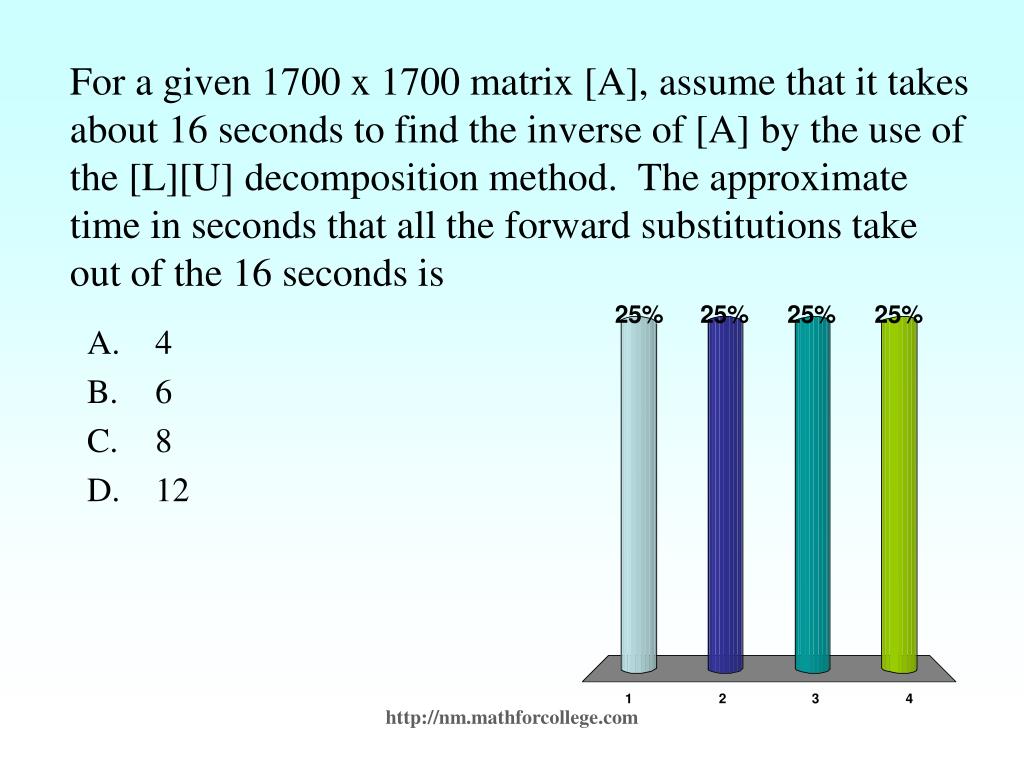 For a given 1700 x 1700 matrix [A], assume that it takes about 16 seconds to find the inverse of [A] by the use of the [L][U] decomposition method. The approximate time in seconds that all the forward substitutions take out of the 16 seconds is

A. 4
B. 6
C. 8
D. 12

25% 25% 25% 25%

1 2 3 4

http://nm.mathforcollege.com